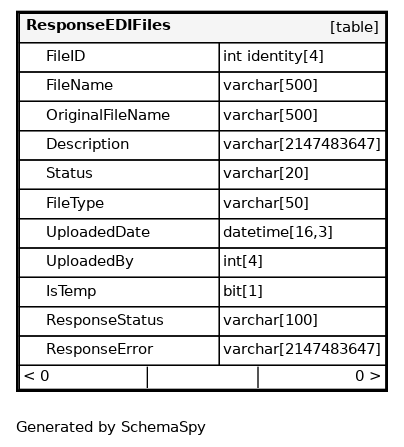 | ResponseEDIFiles | [table] |
|---|---|
| FileID | int identity[4] |
| FileName | varchar[500] |
| OriginalFileName | varchar[500] |
| Description | varchar[2147483647] |
| Status | varchar[20] |
| FileType | varchar[50] |
| UploadedDate | datetime[16,3] |
| UploadedBy | int[4] |
| IsTemp | bit[1] |
| ResponseStatus | varchar[100] |
| ResponseError | varchar[2147483647] |
| < 0 | 0 > |

Generated by SchemaSpy